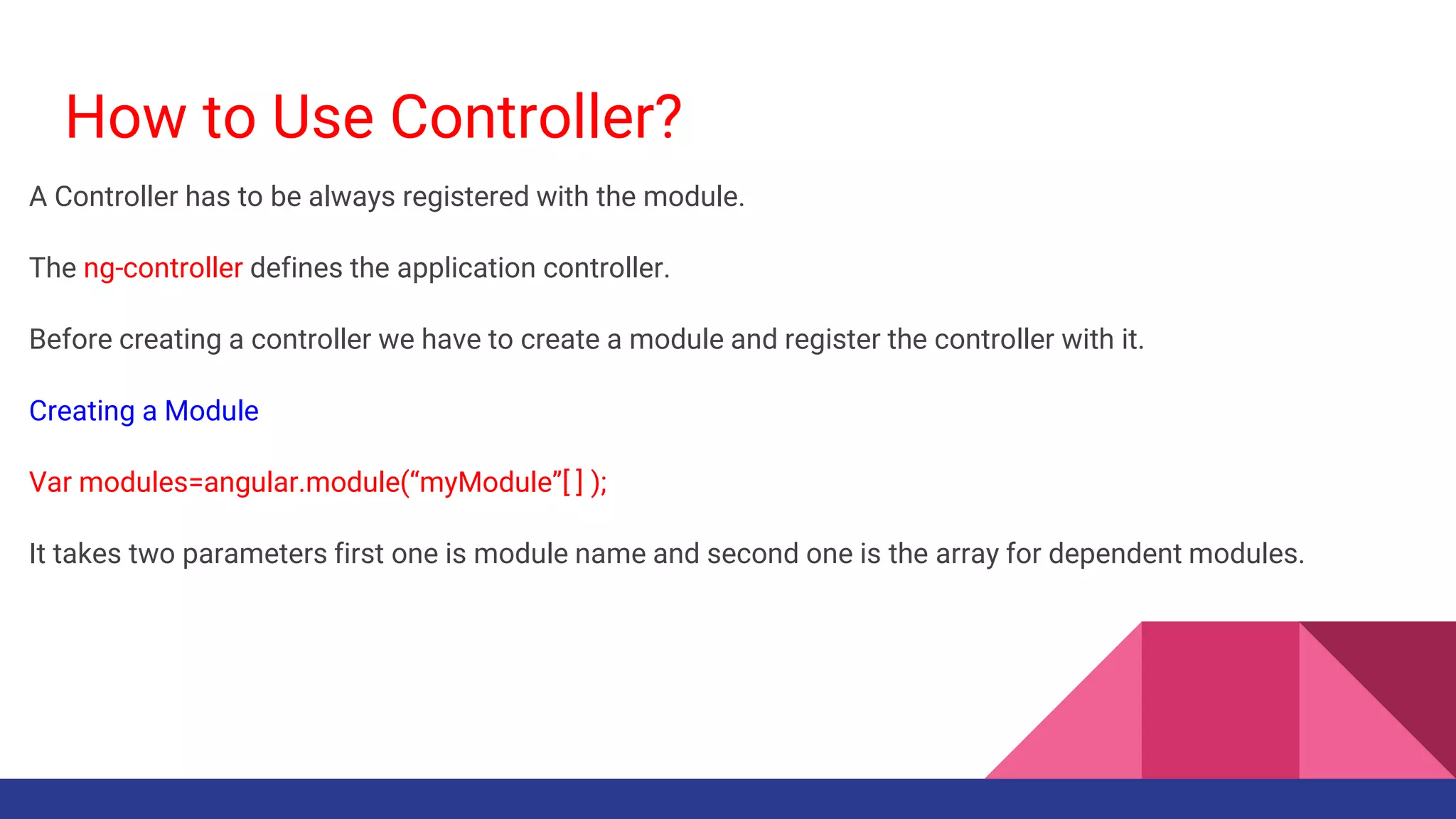 How to Use Controller?

A Controller has to be always registered with the module.

The ng-controller defines the application controller.

Before creating a controller we have to create a module and register the controller with it.

Creating a Module

Var modules=angular.module(“myModule”[ ] );

It takes two parameters first one is module name and second one is the array for dependent modules.